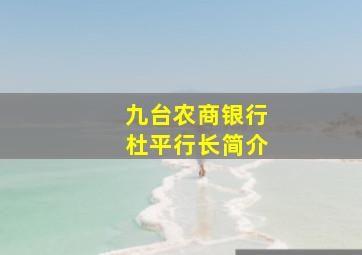 九台农商银行
杜平行长简介